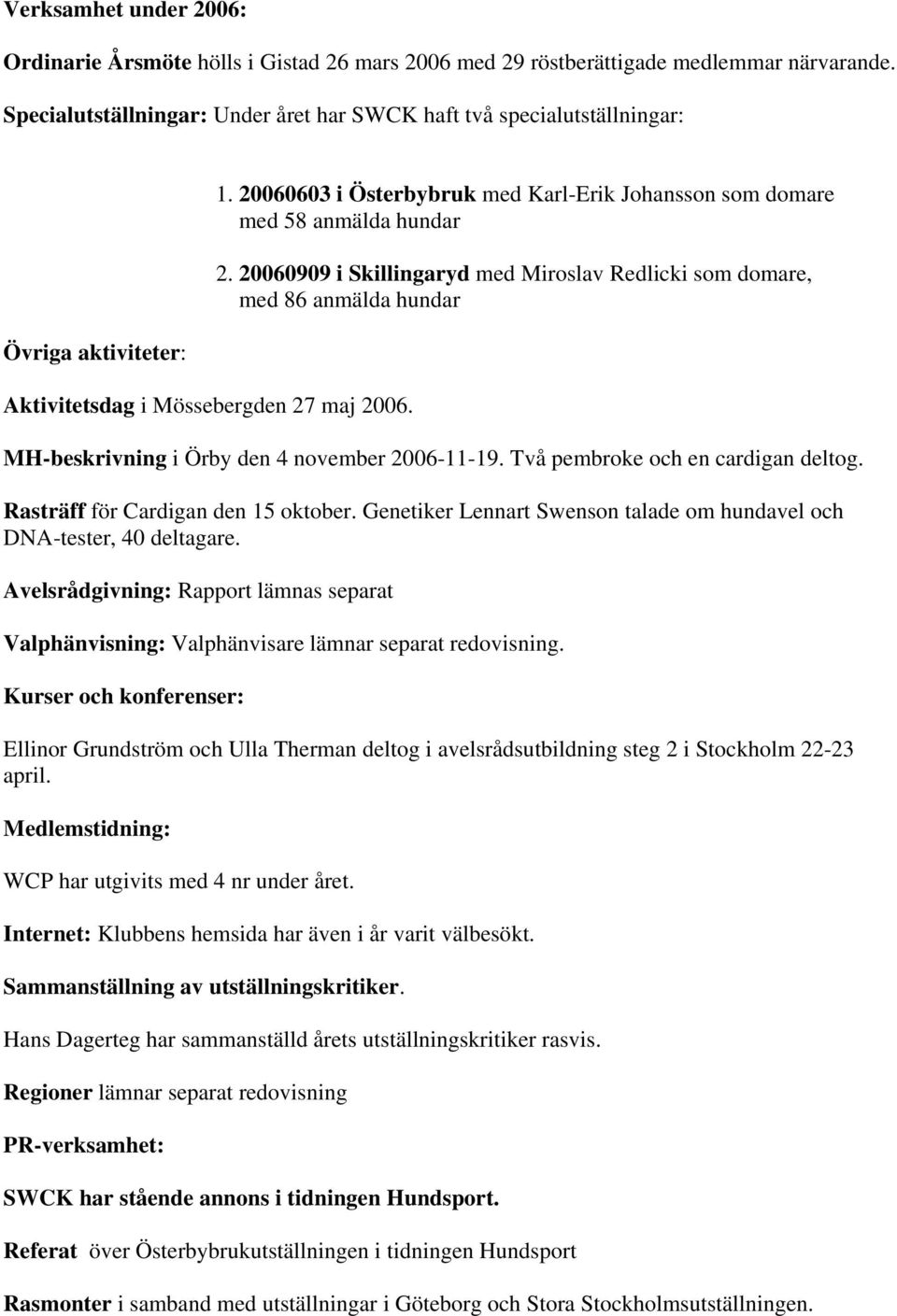 Verksamhet under 2006:

Ordinarie Årsmöte hölls i Gistad 26 mars 2006 med 29 röstberättigade medlemmar närvarande.

Specialutställningar: Under året har SWCK haft två specialutställningar:

1. 20060603 i Österbybruk med Karl-Erik Johansson som domare med 58 anmälda hundar

2. 20060909 i Skillingaryd med Miroslav Redlicki som domare, med 86 anmälda hundar

Övriga aktiviteter:

Aktivitetsdag i Mössebergden 27 maj 2006.

MH-beskrivning i Örby den 4 november 2006-11-19. Två pembroke och en cardigan deltog.

Rasträff för Cardigan den 15 oktober. Genetiker Lennart Swenson talade om hundavel och DNA-tester, 40 deltagare.

Avelsrådgivning: Rapport lämnas separat

Valphänvisning: Valphänvisare lämnar separat redovisning.

Kurser och konferenser:

Ellinor Grundström och Ulla Therman deltog i avelsrådsutbildning steg 2 i Stockholm 22-23 april.

Medlemstidning:

WCP har utgivits med 4 nr under året.

Internet: Klubbens hemsida har även i år varit välbesökt.

Sammanställning av utställningskritiker.

Hans Dagerteg har sammanställd årets utställningskritiker rasvis.

Regioner lämnar separat redovisning

PR-verksamhet:

SWCK har stående annons i tidningen Hundsport.

Referat över Österbybrukutställningen i tidningen Hundsport

Rasmonter i samband med utställningar i Göteborg och Stora Stockholmsutställningen.